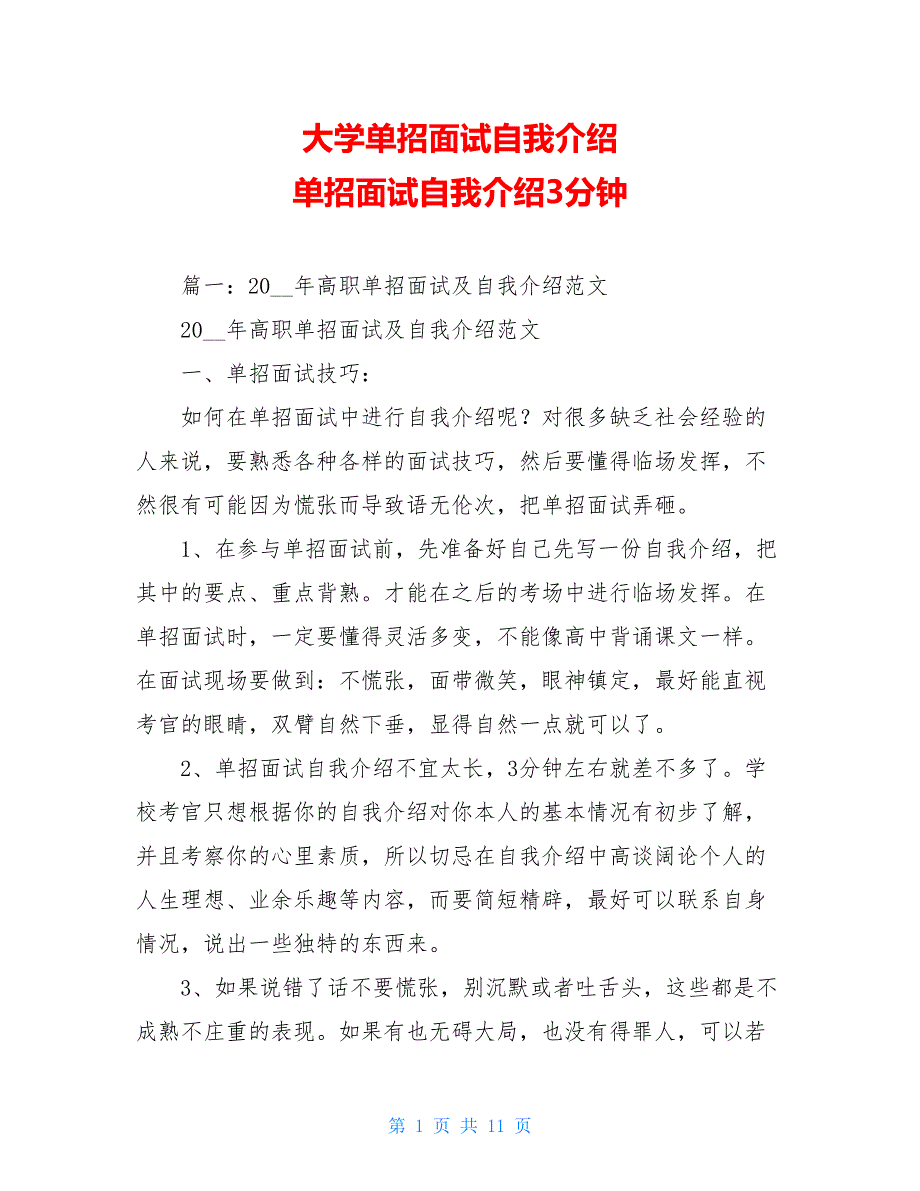 大学单招面试自我介绍
单招面试自我介绍3分钟

篇一：20__年高职单招面试及自我介绍范文

20__年高职单招面试及自我介绍范文

一、单招面试技巧：

如何在单招面试中进行自我介绍呢？对很多缺乏社会经验的人来说，要熟悉各种各样的面试技巧，然后要懂得临场发挥，不然很有可能因为慌张而导致语无伦次，把单招面试弄砸。

1、在参与单招面试前，先准备好自己先写一份自我介绍，把其中的要点、重点背熟。才能在之后的考场中进行临场发挥。在单招面试时，一定要懂得灵活多变，不能像高中背诵课文一样。在面试现场要做到：不慌张，面带微笑，眼神镇定，最好能直视考官的眼睛，双臂自然下垂，显得自然一点就可以了。

2、单招面试自我介绍不宜太长，3分钟左右就差不多了。学校考官只想根据你的自我介绍对你本人的基本情况有初步了解，并且考察你的心里素质，所以切忌在自我介绍中高谈阔论个人的人生理想、业余乐趣等内容，而要简短精辟，最好可以联系自身情况，说出一些独特的东西来。

3、如果说错了话不要慌张，别沉默或者吐舌头，这些都是不成熟不庄重的表现。如果有也无碍大局，也没有得罪人，可以若

第 1 页 共 11 页